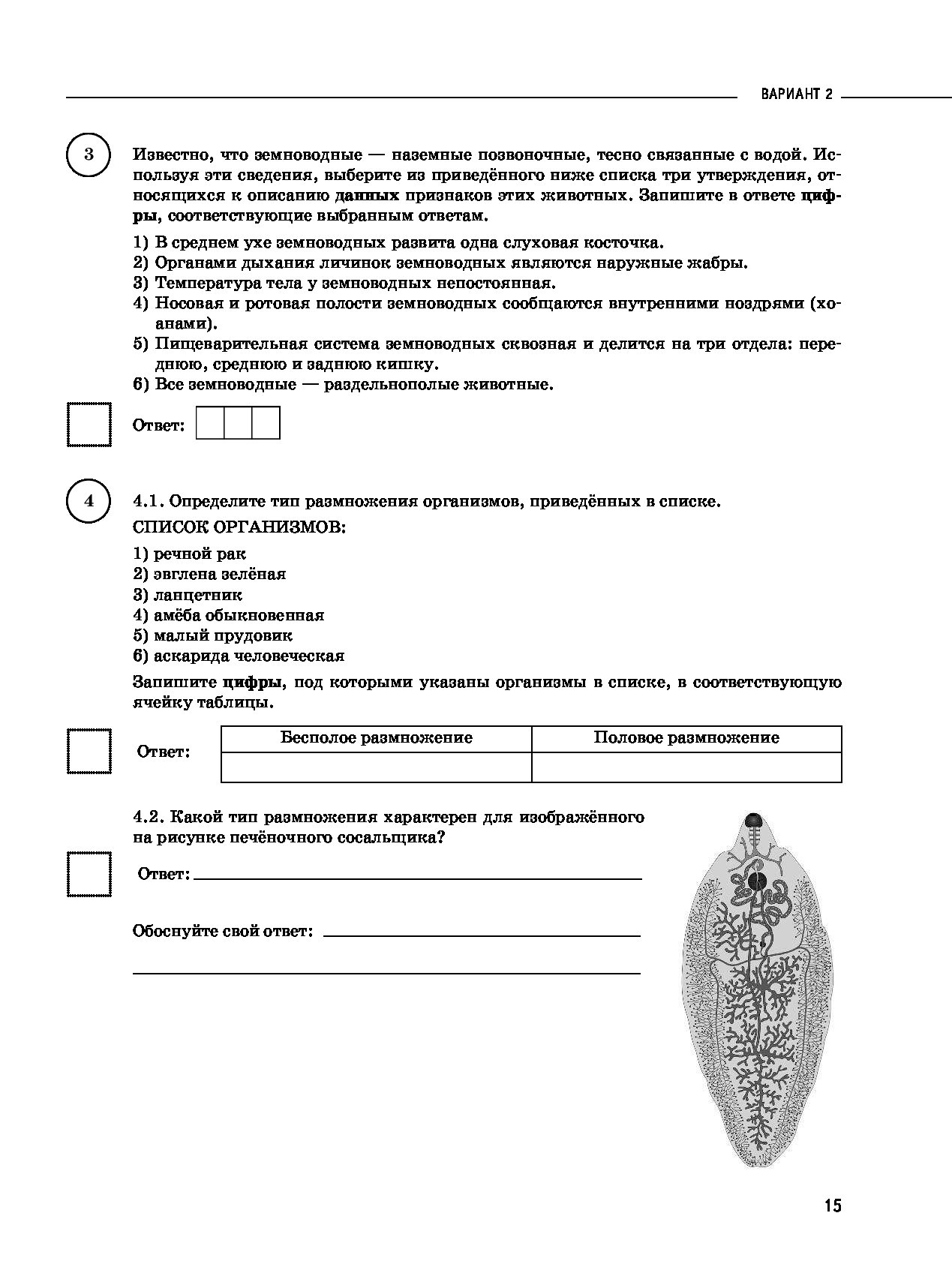 ВАРИАНТ 2

3

Известно, что земноводные — наземные позвоночные, тесно связанные с водой. Используя эти сведения, выберите из приведённого ниже списка три утверждения, относящихся к описанию данных признаков этих животных. Запишите в ответе цифры, соответствующие выбранным ответам.

1) В среднем ухе земноводных развита одна слуховая косточка.
2) Органами дыхания личинок земноводных являются наружные жабры.
3) Температура тела у земноводных непостоянная.
4) Носовая и ротовая полости земноводных сообщаются внутренними ноздрями (хоанами).
5) Пищеварительная система земноводных сквозная и делится на три отдела: переднюю, среднюю и заднюю кишку.
6) Все земноводные — раздельнополые животные.

Ответ:

4

4.1. Определите тип размножения организмов, приведённых в списке.

СПИСОК ОРГАНИЗМОВ:

1) речной рак
2) эвглена зелёная
3) ланцетник
4) амёба обыкновенная
5) малый прудовик
6) аскарида человеческая

Запишите цифры, под которыми указаны организмы в списке, в соответствующую ячейку таблицы.

Ответ:

| Бесполое размножение | Половое размножение |
|---|---|
| | |

4.2. Какой тип размножения характерен для изображённого на рисунке печёночного сосальщика?

Ответ:

Обоснуйте свой ответ:

15